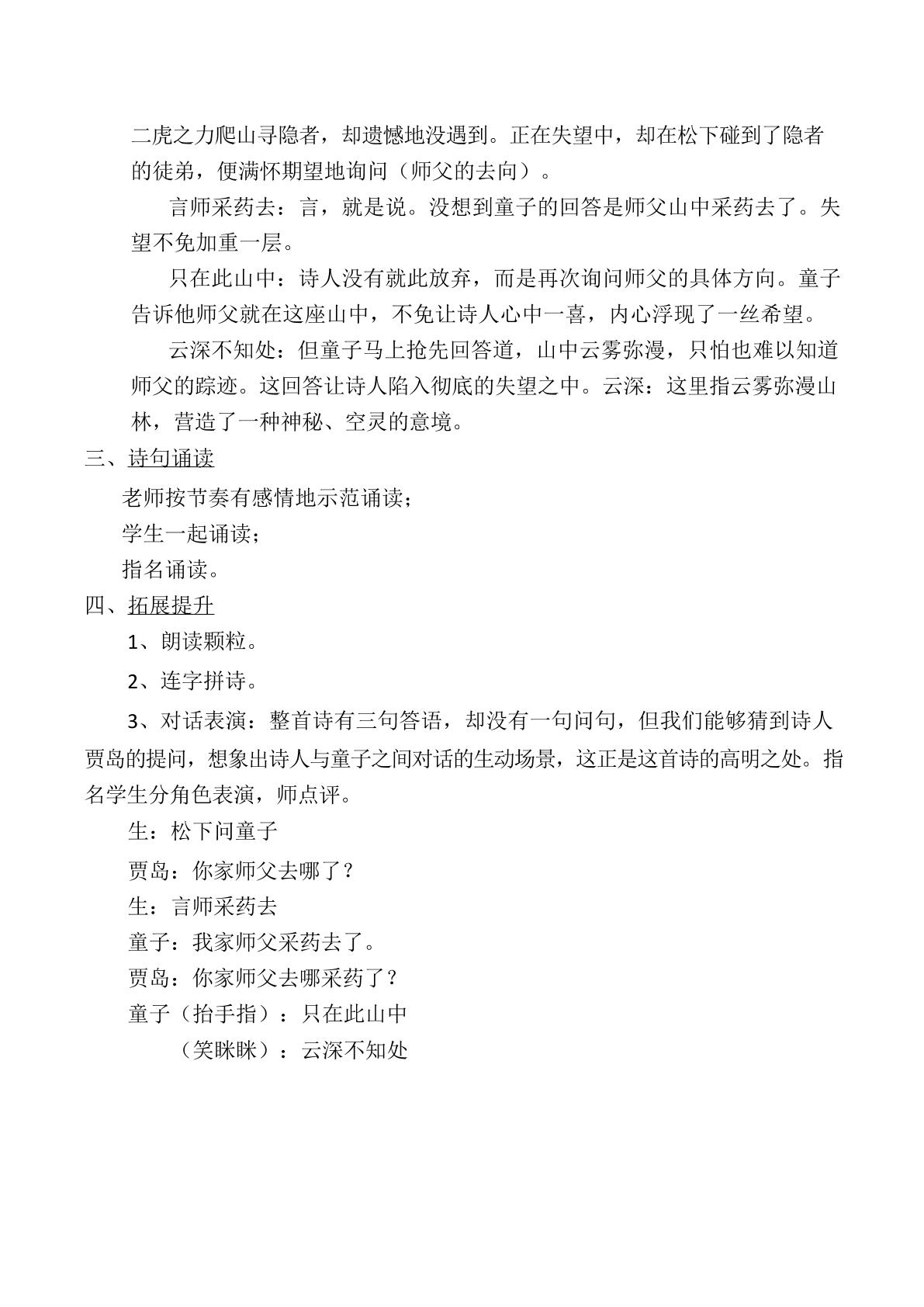 二虎之力爬山寻隐者，却遗憾地没遇到。正在失望中，却在松下碰到了隐者的徒弟，便满怀期望地询问（师父的去向）。

言师采药去：言，就是说。没想到童子的回答是师父山中采药去了。失望不免加重一层。

只在此山中：诗人没有就此放弃，而是再次询问师父的具体方向。童子告诉他师父就在这座山中，不免让诗人心中一喜，内心浮现了一丝希望。

云深不知处：但童子马上抢先回答道，山中云雾弥漫，只怕也难以知道师父的踪迹。这回答让诗人陷入彻底的失望之中。云深：这里指云雾弥漫山林，营造了一种神秘、空灵的意境。

三、诗句诵读

老师按节奏有感情地示范诵读；

学生一起诵读；

指名诵读。

四、拓展提升

1、朗读颗粒。

2、连字拼诗。

3、对话表演：整首诗有三句答语，却没有一句问句，但我们能够猜到诗人贾岛的提问，想象出诗人与童子之间对话的生动场景，这正是这首诗的高明之处。指名学生分角色表演，师点评。

生：松下问童子

贾岛：你家师父去哪了？

生：言师采药去

童子：我家师父采药去了。

贾岛：你家师父去哪采药了？

童子（抬手指）：只在此山中

（笑眯眯）：云深不知处